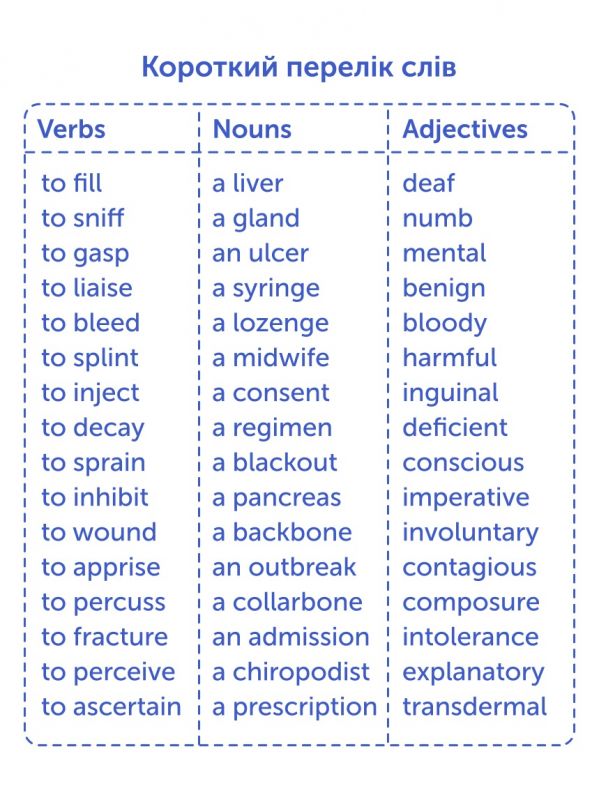 Короткий перелік слів

| Verbs | Nouns | Adjectives |
|---|---|---|
| to fill | a liver | deaf |
| to sniff | a gland | numb |
| to gasp | an ulcer | mental |
| to liaise | a syringe | benign |
| to bleed | a lozenge | bloody |
| to splint | a midwife | harmful |
| to inject | a consent | inguinal |
| to decay | a regimen | deficient |
| to sprain | a blackout | conscious |
| to inhibit | a pancreas | imperative |
| to wound | a backbone | involuntary |
| to apprise | an outbreak | contagious |
| to percuss | a collarbone | composure |
| to fracture | an admission | intolerance |
| to perceive | a chiropodist | explanatory |
| to ascertain | a prescription | transdermal |